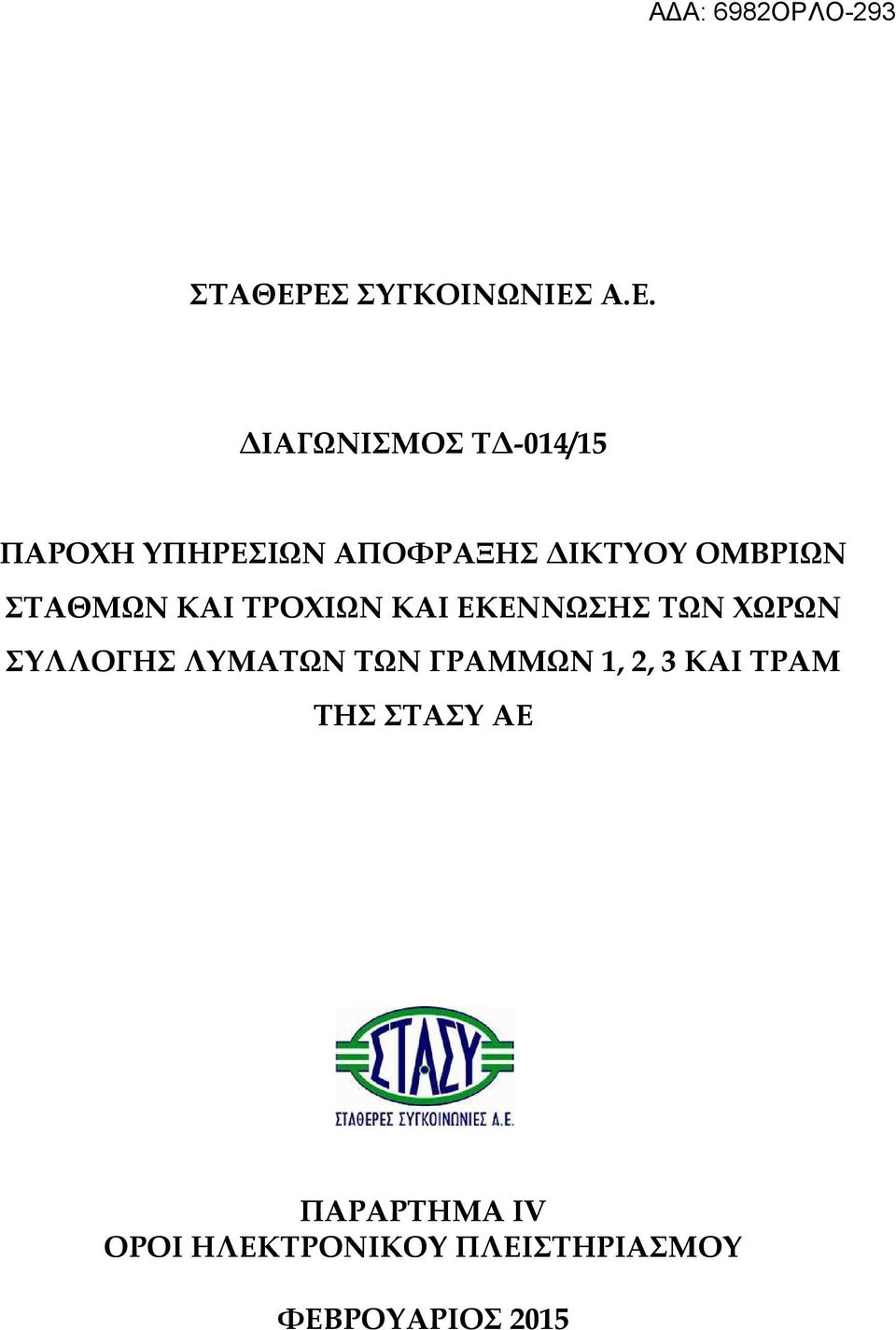 ΑΔΑ: 6982ΟΡΛΟ-293

ΣΤΑΘΕΡΕΣ ΣΥΓΚΟΙΝΩΝΙΕΣ Α.Ε.

ΔΙΑΓΩΝΙΣΜΟΣ ΤΔ-014/15

ΠΑΡΟΧΗ ΥΠΗΡΕΣΙΩΝ ΑΠΟΦΡΑΞΗΣ ΔΙΚΤΥΟΥ ΟΜΒΡΙΩΝ ΣΤΑΘΜΩΝ ΚΑΙ ΤΡΟΧΙΩΝ ΚΑΙ ΕΚΕΝΝΩΣΗΣ ΤΩΝ ΧΩΡΩΝ ΣΥΛΛΟΓΗΣ ΛΥΜΑΤΩΝ ΤΩΝ ΓΡΑΜΜΩΝ 1, 2, 3 ΚΑΙ ΤΡΑΜ ΤΗΣ ΣΤΑΣΥ ΑΕ

ΣΤΑΣΥ
ΣΤΑΘΕΡΕΣ ΣΥΓΚΟΙΝΩΝΙΕΣ Α.Ε.

ΠΑΡΑΡΤΗΜΑ IV
ΟΡΟΙ ΗΛΕΚΤΡΟΝΙΚΟΥ ΠΛΕΙΣΤΗΡΙΑΣΜΟΥ

ΦΕΒΡΟΥΑΡΙΟΣ 2015